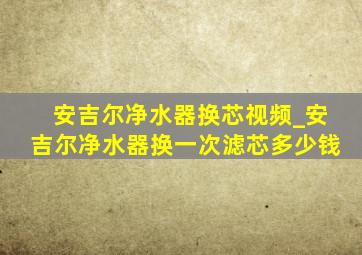 安吉尔净水器换芯视频_安吉尔净水器换一次滤芯多少钱